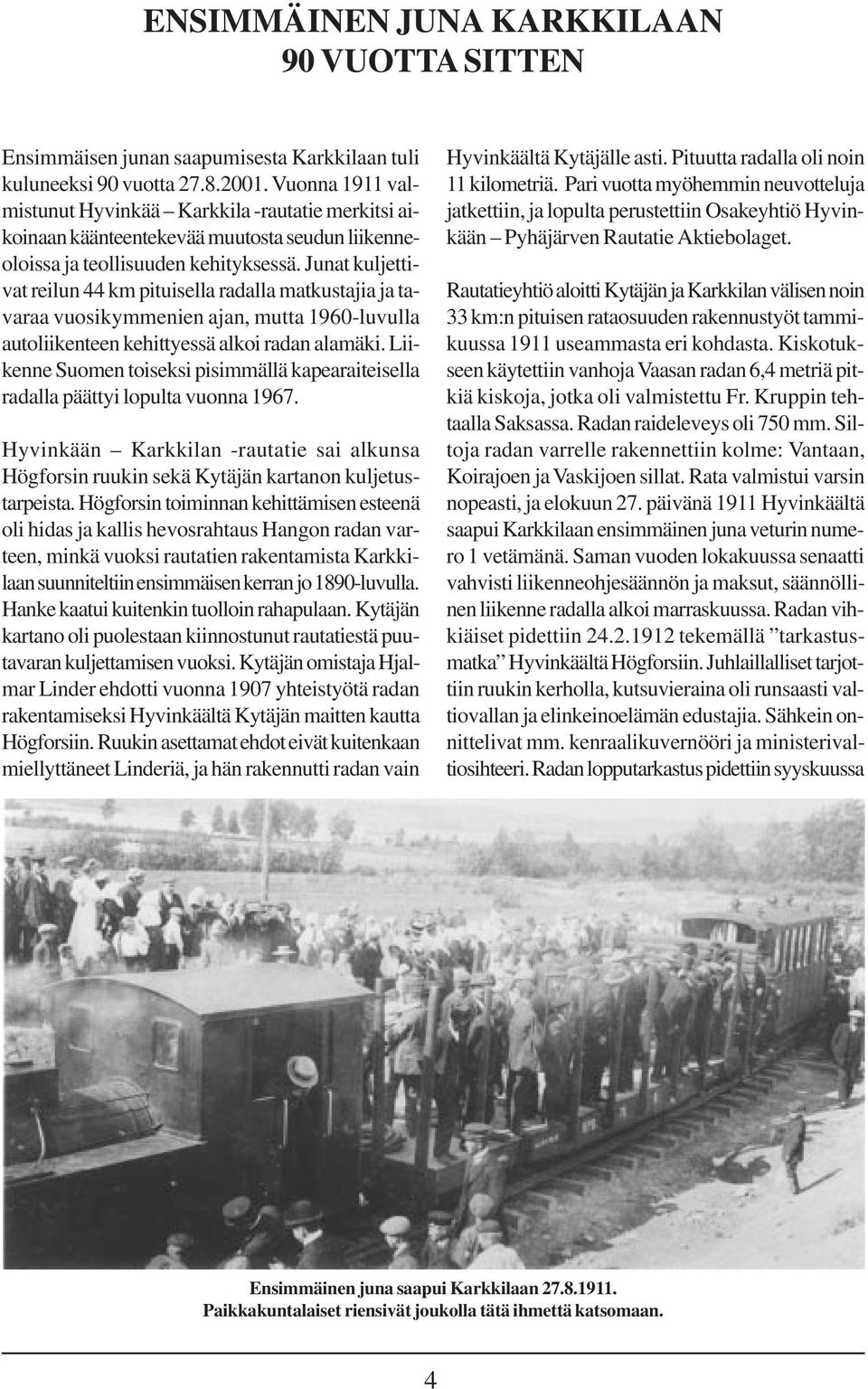 ENSIMMÄINEN JUNA KARKKILAAN
90 VUOTTA SITTEN

Ensimmäisen junan saapumisesta Karkkilaan tuli kuluneeksi 90 vuotta 27.8.2001. Vuonna 1911 valmistunut Hyvinkää – Karkkila -rautatie merkitsi aikoinaan käänteentekevää muutosta seudun liikenneoloissa ja teollisuuden kehityksessä. Junat kuljettivat reilun 44 km pituisella radalla matkustajia ja tavaraa vuosikymmenien ajan, mutta 1960-luvulla autoliikenteen kehittyessä alkoi radan alamäki. Liikenne Suomen toiseksi pisimmällä kapearaiteisella radalla päättyi lopulta vuonna 1967.

Hyvinkään – Karkkilan -rautatie sai alkunsa Högforsin ruukin sekä Kytäjän kartanon kuljetustarpeista. Högforsin toiminnan kehittämisen esteenä oli hidas ja kallis hevosrahtaus Hangon radan varteen, minkä vuoksi rautatien rakentamista Karkkilaan suunniteltiin ensimmäisen kerran jo 1890-luvulla. Hanke kaatui kuitenkin tuolloin rahapulaan. Kytäjän kartano oli puolestaan kiinnostunut rautatiestä puutavaran kuljettamisen vuoksi. Kytäjän omistaja Hjalmar Linder ehdotti vuonna 1907 yhteistyötä radan rakentamiseksi Hyvinkäältä Kytäjän maitten kautta Högforsiin. Ruukin asettamat ehdot eivät kuitenkaan miellyttäneet Linderiä, ja hän rakennutti radan vain Hyvinkäältä Kytäjälle asti. Pituutta radalla oli noin 11 kilometriä. Pari vuotta myöhemmin neuvotteluja jatkettiin, ja lopulta perustettiin Osakeyhtiö Hyvinkään – Pyhäjärven Rautatie Aktiebolaget.

Rautatieyhtiö aloitti Kytäjän ja Karkkilan välisen noin 33 km:n pituisen rataosuuden rakennustyöt tammikuussa 1911 useammasta eri kohdasta. Kiskotukseen käytettiin vanhoja Vaasan radan 6,4 metriä pitkiä kiskoja, jotka oli valmistettu Fr. Kruppin tehtaalla Saksassa. Radan raideleveys oli 750 mm. Siltoja radan varrelle rakennettiin kolme: Vantaan, Koirajoen ja Vaskijoen sillat. Rata valmistui varsin nopeasti, ja elokuun 27. päivänä 1911 Hyvinkäältä saapui Karkkilaan ensimmäinen juna veturin numero 1 vetämänä. Saman vuoden lokakuussa senaatti vahvisti liikenneohjesäännön ja maksut, säännöllinen liikenne radalla alkoi marraskuussa. Radan vihkiäiset pidettiin 24.2.1912 tekemällä ”tarkastusmatka” Hyvinkäältä Högforsiin. Juhlaillalliset tarjottiin ruukin kerholla, kutsuvieraina oli runsaasti valtiovallan ja elinkeinoelämän edustajia. Sähkein onnittelivat mm. kenraalikuvernööri ja ministerivaltiosihteeri. Radan lopputarkastus pidettiin syyskuussa

Ensimmäinen juna saapui Karkkilaan 27.8.1911.
Paikkakuntalaiset riensivät joukolla tätä ihmettä katsomaan.

4